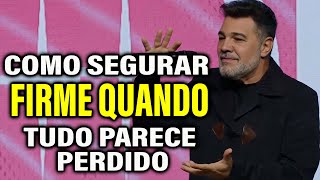 COMO SEGURAR
FIRME QUANDO
TUDO PARECE
PERDIDO